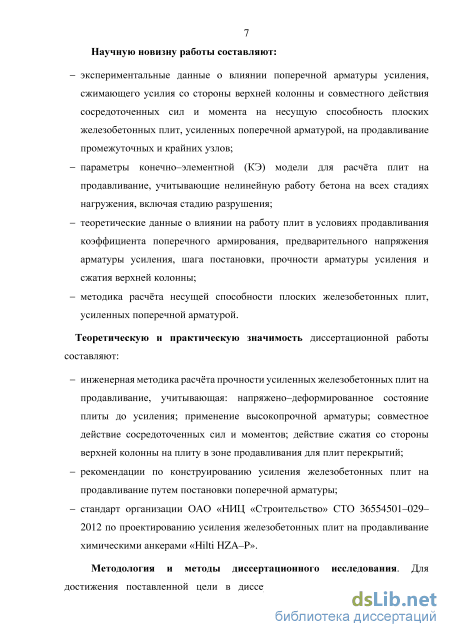 7

Научную новизну работы составляют:

– экспериментальные данные о влиянии поперечной арматуры усиления, сжимающего усилия со стороны верхней колонны и совместного действия сосредоточенных сил и момента на несущую способность плоских железобетонных плит, усиленных поперечной арматурой, на продавливание промежуточных и крайних узлов;

– параметры конечно–элементной (КЭ) модели для расчёта плит на продавливание, учитывающие нелинейную работу бетона на всех стадиях нагружения, включая стадию разрушения;

– теоретические данные о влиянии на работу плит в условиях продавливания коэффициента поперечного армирования, предварительного напряжения арматуры усиления, шага постановки, прочности арматуры усиления и сжатия верхней колонны;

– методика расчёта несущей способности плоских железобетонных плит, усиленных поперечной арматурой.

Теоретическую и практическую значимость диссертационной работы составляют:

– инженерная методика расчёта прочности усиленных железобетонных плит на продавливание, учитывающая: напряжено–деформированное состояние плиты до усиления; применение высокопрочной арматуры; совместное действие сосредоточенных сил и моментов; действие сжатия со стороны верхней колонны на плиту в зоне продавливания для плит перекрытий;

– рекомендации по конструированию усиления железобетонных плит на продавливание путем постановки поперечной арматуры;

– стандарт организации ОАО «НИЦ «Строительство» СТО 36554501–029–2012 по проектированию усиления железобетонных плит на продавливание химическими анкерами «Hilti HZA–P».

Методология и методы диссертационного исследования. Для достижения поставленной цели в диссе

dsLib.net
библиотека диссертаций